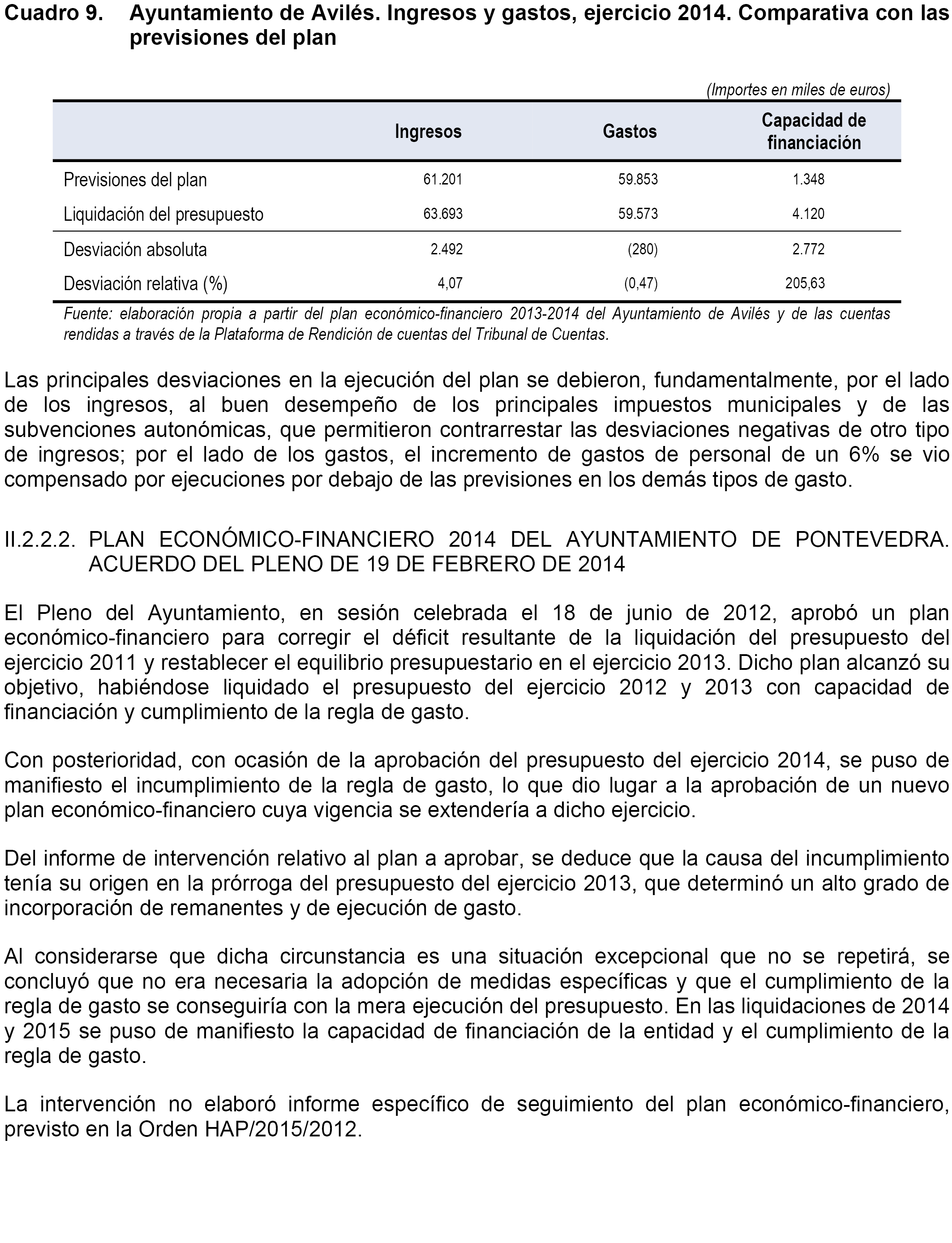 Cuadro 9. Ayuntamiento de Avilés. Ingresos y gastos, ejercicio 2014. Comparativa con las previsiones del plan

(Importes en miles de euros)

| | Ingresos | Gastos | Capacidad de financiación |
|---|---|---|---|
| Previsiones del plan | 61.201 | 59.853 | 1.348 |
| Liquidación del presupuesto | 63.693 | 59.573 | 4.120 |
| Desviación absoluta | 2.492 | (280) | 2.772 |
| Desviación relativa (%) | 4,07 | (0,47) | 205,63 |

Fuente: elaboración propia a partir del plan económico-financiero 2013-2014 del Ayuntamiento de Avilés y de las cuentas rendidas a través de la Plataforma de Rendición de cuentas del Tribunal de Cuentas.

Las principales desviaciones en la ejecución del plan se debieron, fundamentalmente, por el lado de los ingresos, al buen desempeño de los principales impuestos municipales y de las subvenciones autonómicas, que permitieron contrarrestar las desviaciones negativas de otro tipo de ingresos; por el lado de los gastos, el incremento de gastos de personal de un 6% se vio compensado por ejecuciones por debajo de las previsiones en los demás tipos de gasto.

II.2.2.2. PLAN ECONÓMICO-FINANCIERO 2014 DEL AYUNTAMIENTO DE PONTEVEDRA. ACUERDO DEL PLENO DE 19 DE FEBRERO DE 2014

El Pleno del Ayuntamiento, en sesión celebrada el 18 de junio de 2012, aprobó un plan económico-financiero para corregir el déficit resultante de la liquidación del presupuesto del ejercicio 2011 y restablecer el equilibrio presupuestario en el ejercicio 2013. Dicho plan alcanzó su objetivo, habiéndose liquidado el presupuesto del ejercicio 2012 y 2013 con capacidad de financiación y cumplimiento de la regla de gasto.

Con posterioridad, con ocasión de la aprobación del presupuesto del ejercicio 2014, se puso de manifiesto el incumplimiento de la regla de gasto, lo que dio lugar a la aprobación de un nuevo plan económico-financiero cuya vigencia se extendería a dicho ejercicio.

Del informe de intervención relativo al plan a aprobar, se deduce que la causa del incumplimiento tenía su origen en la prórroga del presupuesto del ejercicio 2013, que determinó un alto grado de incorporación de remanentes y de ejecución de gasto.

Al considerarse que dicha circunstancia es una situación excepcional que no se repetirá, se concluyó que no era necesaria la adopción de medidas específicas y que el cumplimiento de la regla de gasto se conseguiría con la mera ejecución del presupuesto. En las liquidaciones de 2014 y 2015 se puso de manifiesto la capacidad de financiación de la entidad y el cumplimiento de la regla de gasto.

La intervención no elaboró informe específico de seguimiento del plan económico-financiero, previsto en la Orden HAP/2015/2012.